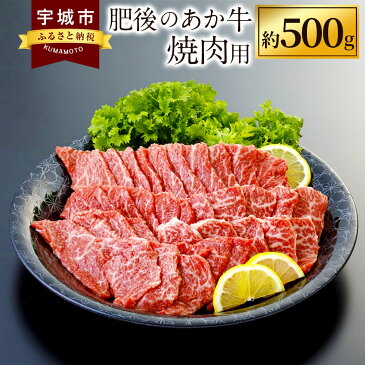 宇城市
ふるさと納税
KUMAMOTO

肥後のあか牛
焼肉用

約500g